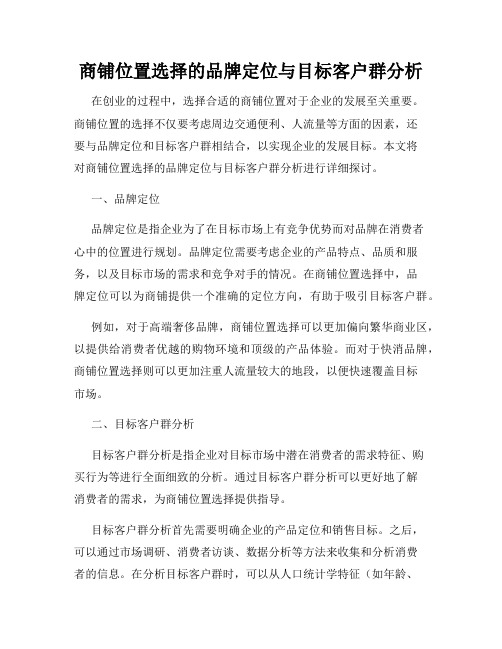 商铺位置选择的品牌定位与目标客户群分析

在创业的过程中，选择合适的商铺位置对于企业的发展至关重要。商铺位置的选择不仅要考虑周边交通便利、人流量等方面的因素，还要与品牌定位和目标客户群相结合，以实现企业的发展目标。本文将对商铺位置选择的品牌定位与目标客户群分析进行详细探讨。

一、品牌定位

品牌定位是指企业为了在目标市场上有竞争优势而对品牌在消费者心中的位置进行规划。品牌定位需要考虑企业的产品特点、品质和服务，以及目标市场的需求和竞争对手的情况。在商铺位置选择中，品牌定位可以为商铺提供一个准确的定位方向，有助于吸引目标客户群。

例如，对于高端奢侈品牌，商铺位置选择可以更加偏向繁华商业区，以提供给消费者优越的购物环境和顶级的产品体验。而对于快消品牌，商铺位置选择则可以更加注重人流量较大的地段，以便快速覆盖目标市场。

二、目标客户群分析

目标客户群分析是指企业对目标市场中潜在消费者的需求特征、购买行为等进行全面细致的分析。通过目标客户群分析可以更好地了解消费者的需求，为商铺位置选择提供指导。

目标客户群分析首先需要明确企业的产品定位和销售目标。之后，可以通过市场调研、消费者访谈、数据分析等方法来收集和分析消费者的信息。在分析目标客户群时，可以从人口统计学特征（如年龄、